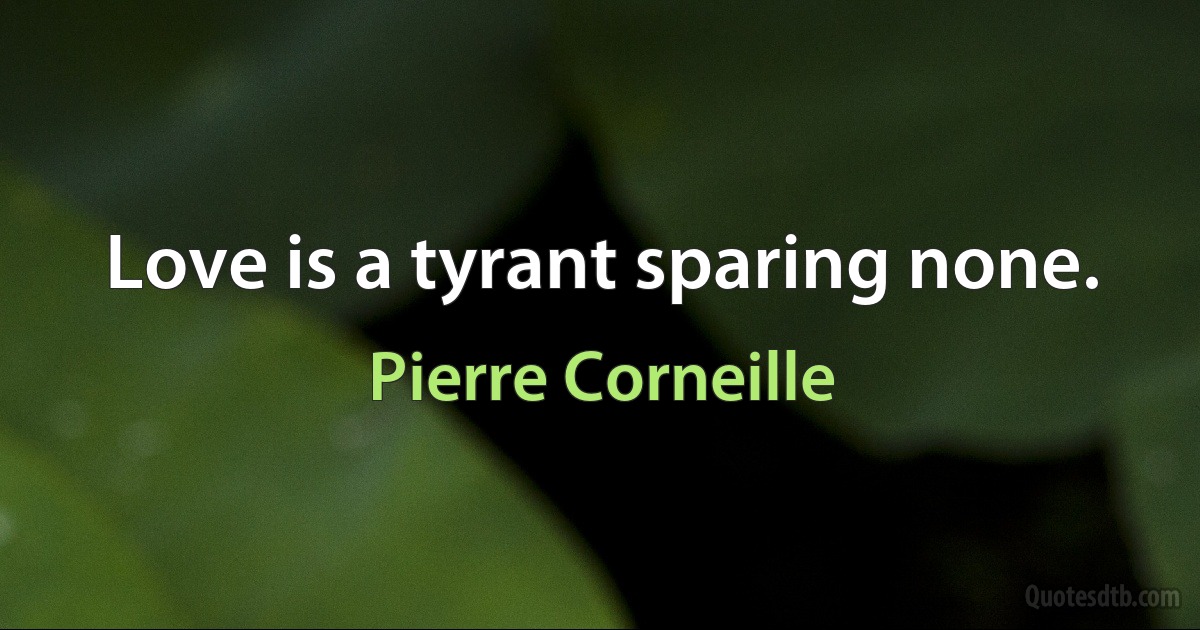 Love is a tyrant sparing none.

Pierre Corneille

Quotesdtb.com